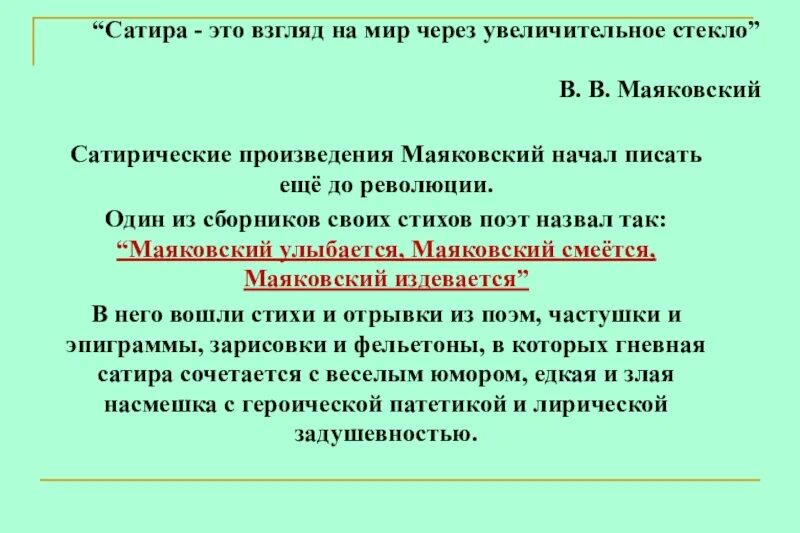 “Сатира - это взгляд на мир через увеличительное стекло”

В. В. Маяковский

Сатирические произведения Маяковский начал писать ещё до революции.

Один из сборников своих стихов поэт назвал так: “Маяковский улыбается, Маяковский смеётся, Маяковский издевается”

В него вошли стихи и отрывки из поэм, частушки и эпиграммы, зарисовки и фельетоны, в которых гневная сатира сочетается с веселым юмором, едкая и злая насмешка с героической патетикой и лирической задушевностью.